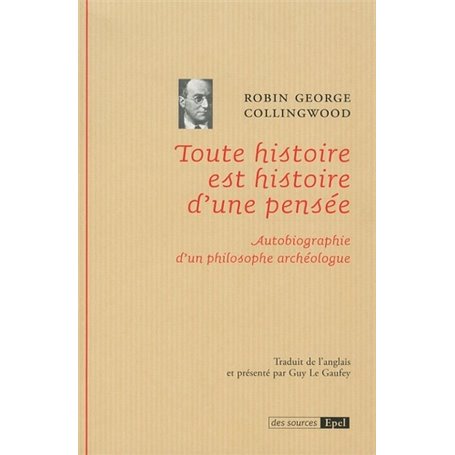 ROBIN GEORGE
COLLINGWOOD

Toute histoire est histoire d'une pensée

Autobiographie d'un philosophe archéologue

Traduit de l'anglais
et présenté par Guy Le Gaufey

des sources Epel